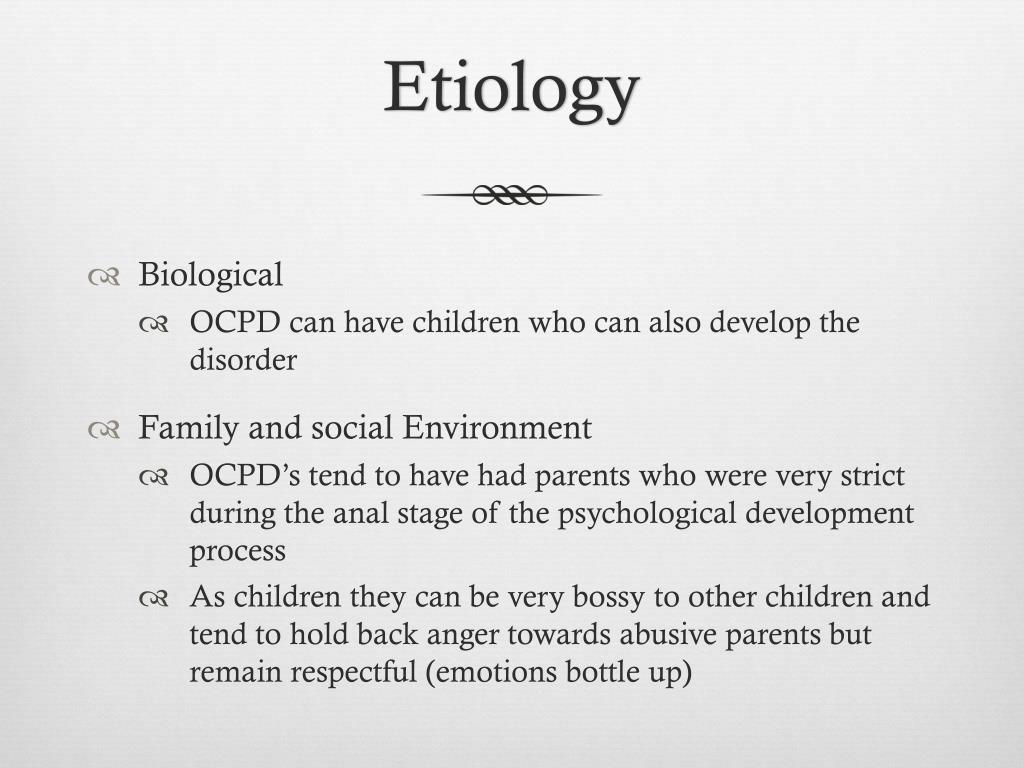 Etiology

Biological

OCPD can have children who can also develop the disorder

Family and social Environment

OCPD’s tend to have had parents who were very strict during the anal stage of the psychological development process

As children they can be very bossy to other children and tend to hold back anger towards abusive parents but remain respectful (emotions bottle up)